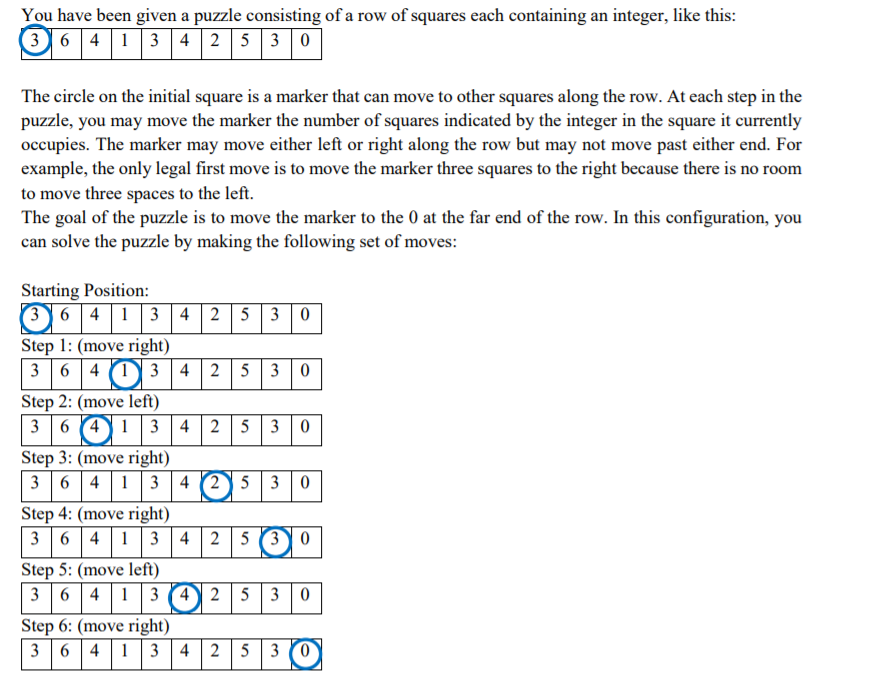 You have been given a puzzle consisting of a row of squares each containing an integer, like this:

| 3 | 6 | 4 | 1 | 3 | 4 | 2 | 5 | 3 | 0 |
|---|---|---|---|---|---|---|---|---|---|

The circle on the initial square is a marker that can move to other squares along the row. At each step in the puzzle, you may move the marker the number of squares indicated by the integer in the square it currently occupies. The marker may move either left or right along the row but may not move past either end. For example, the only legal first move is to move the marker three squares to the right because there is no room to move three spaces to the left.
The goal of the puzzle is to move the marker to the 0 at the far end of the row. In this configuration, you can solve the puzzle by making the following set of moves:

Starting Position:

| 3 | 6 | 4 | 1 | 3 | 4 | 2 | 5 | 3 | 0 |
|---|---|---|---|---|---|---|---|---|---|

Step 1: (move right)

| 3 | 6 | 4 | 1 | 3 | 4 | 2 | 5 | 3 | 0 |
|---|---|---|---|---|---|---|---|---|---|

Step 2: (move left)

| 3 | 6 | 4 | 1 | 3 | 4 | 2 | 5 | 3 | 0 |
|---|---|---|---|---|---|---|---|---|---|

Step 3: (move right)

| 3 | 6 | 4 | 1 | 3 | 4 | 2 | 5 | 3 | 0 |
|---|---|---|---|---|---|---|---|---|---|

Step 4: (move right)

| 3 | 6 | 4 | 1 | 3 | 4 | 2 | 5 | 3 | 0 |
|---|---|---|---|---|---|---|---|---|---|

Step 5: (move left)

| 3 | 6 | 4 | 1 | 3 | 4 | 2 | 5 | 3 | 0 |
|---|---|---|---|---|---|---|---|---|---|

Step 6: (move right)

| 3 | 6 | 4 | 1 | 3 | 4 | 2 | 5 | 3 | 0 |
|---|---|---|---|---|---|---|---|---|---|